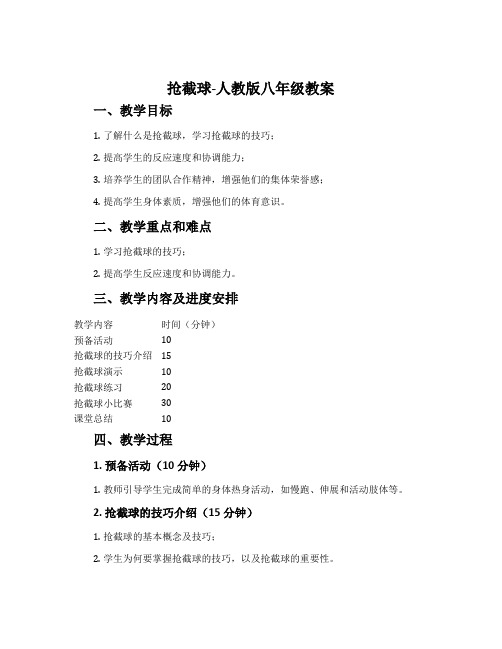 抢截球-人教版八年级教案

一、教学目标

1. 了解什么是抢截球，学习抢截球的技巧；

2. 提高学生的反应速度和协调能力；

3. 培养学生的团队合作精神，增强他们的集体荣誉感；

4. 提高学生身体素质，增强他们的体育意识。

二、教学重点和难点

1. 学习抢截球的技巧；

2. 提高学生反应速度和协调能力。

三、教学内容及进度安排

| 教学内容 | 时间（分钟） |
|---|---|
| 预备活动 | 10 |
| 抢截球的技巧介绍 | 15 |
| 抢截球演示 | 10 |
| 抢截球练习 | 20 |
| 抢截球小比赛 | 30 |
| 课堂总结 | 10 |

四、教学过程

1. 预备活动（10 分钟）

1. 教师引导学生完成简单的身体热身活动，如慢跑、伸展和活动肢体等。

2. 抢截球的技巧介绍（15 分钟）

1. 抢截球的基本概念及技巧；

2. 学生为何要掌握抢截球的技巧，以及抢截球的重要性。